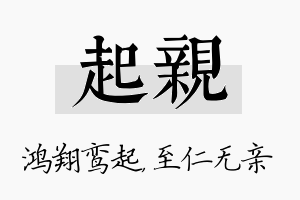 起親

鸿翔鸾起，至仁无亲